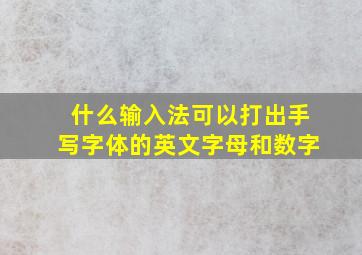 什么输入法可以打出手写字体的英文字母和数字